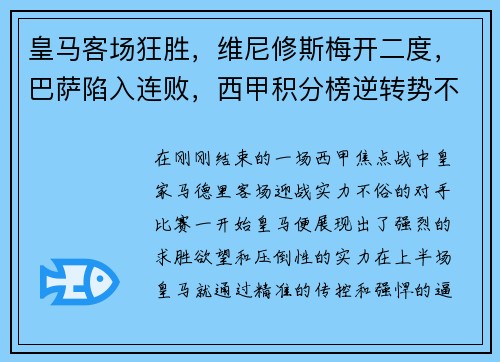 皇马客场狂胜，维尼修斯梅开二度，巴萨陷入连败，西甲积分榜逆转势不

在刚刚结束的一场西甲焦点战中皇家马德里客场迎战实力不俗的对手比赛一开始皇马便展现出了强烈的求胜欲望和压倒性的实力在上半场皇马就通过精准的传控和强悍的逼